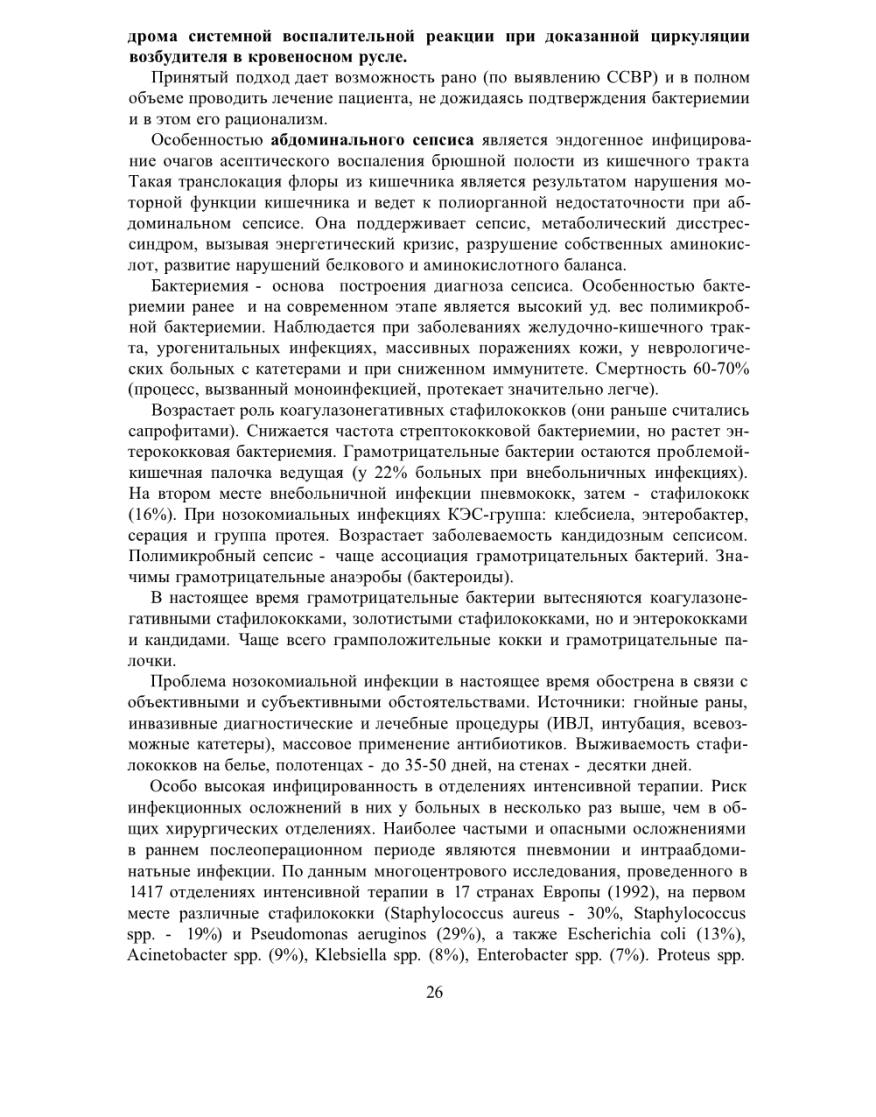 дрома системной воспалительной реакции при доказанной циркуляции возбудителя в кровеносном русле.

Принятый подход дает возможность рано (по выявлению ССВР) и в полном объеме проводить лечение пациента, не дожидаясь подтверждения бактериемии и в этом его рационализм.

Особенностью абдоминального сепсиса является эндогенное инфицирование очагов асептического воспаления брюшной полости из кишечного тракта Такая транслокация флоры из кишечника является результатом нарушения моторной функции кишечника и ведет к полиорганной недостаточности при абдоминальном сепсисе. Она поддерживает сепсис, метаболический дисстресс-синдром, вызывая энергетический кризис, разрушение собственных аминокислот, развитие нарушений белкового и аминокислотного баланса.

Бактериемия - основа построения диагноза сепсиса. Особенностью бактериемии ранее и на современном этапе является высокий уд. вес полимикробной бактериемии. Наблюдается при заболеваниях желудочно-кишечного тракта, урогенитальных инфекциях, массивных поражениях кожи, у неврологических больных с катетерами и при сниженном иммунитете. Смертность 60-70% (процесс, вызванный моноинфекцией, протекает значительно легче).

Возрастает роль коагулазонегативных стафилококков (они раньше считались сапрофитами). Снижается частота стрептококковой бактериемии, но растет энтерококковая бактериемия. Грамотрицательные бактерии остаются проблемой-кишечная палочка ведущая (у 22% больных при внебольничных инфекциях). На втором месте внебольничной инфекции пневмококк, затем - стафилококк (16%). При нозокомиальных инфекциях КЭС-группа: клебсиела, энтеробактер, серация и группа протея. Возрастает заболеваемость кандидозным сепсисом. Полимикробный сепсис - чаще ассоциация грамотрицательных бактерий. Значимы грамотрицательные анаэробы (бактероиды).

В настоящее время грамотрицательные бактерии вытесняются коагулазонегативными стафилококками, золотистыми стафилококками, но и энтерококками и кандидами. Чаще всего грамположительные кокки и грамотрицательные палочки.

Проблема нозокомиальной инфекции в настоящее время обострена в связи с объективными и субъективными обстоятельствами. Источники: гнойные раны, инвазивные диагностические и лечебные процедуры (ИВЛ, интубация, всевозможные катетеры), массовое применение антибиотиков. Выживаемость стафилококков на белье, полотенцах - до 35-50 дней, на стенах - десятки дней.

Особо высокая инфицированность в отделениях интенсивной терапии. Риск инфекционных осложнений в них у больных в несколько раз выше, чем в общих хирургических отделениях. Наиболее частыми и опасными осложнениями в раннем послеоперационном периоде являются пневмонии и интраабдоминатьные инфекции. По данным многоцентрового исследования, проведенного в 1417 отделениях интенсивной терапии в 17 странах Европы (1992), на первом месте различные стафилококки (Staphylococcus aureus - 30%, Staphylococcus spp. - 19%) и Pseudomonas aeruginos (29%), а также Escherichia coli (13%), Acinetobacter spp. (9%), Klebsiella spp. (8%), Enterobacter spp. (7%). Proteus spp.

26